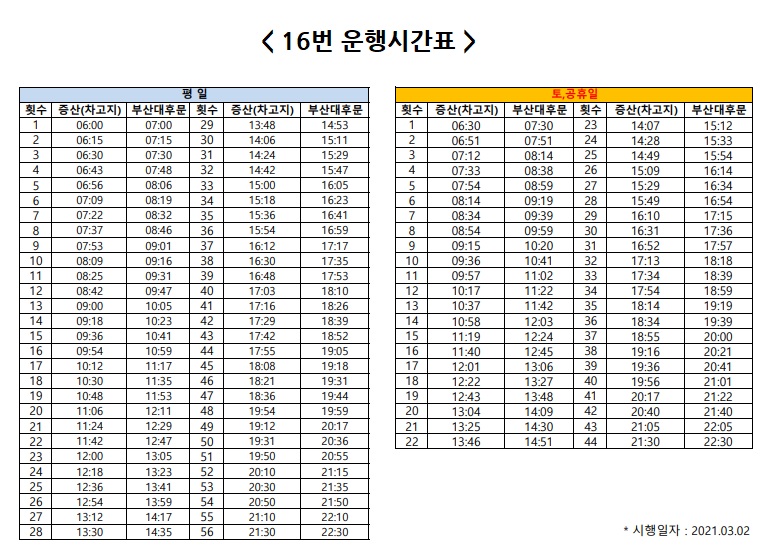 < 16번 운행시간표 >

평 일

| 횟수 | 증산(차고지) | 부산대후문 | 횟수 | 증산(차고지) | 부산대후문 |
|---|---|---|---|---|---|
| 1 | 06:00 | 07:00 | 29 | 13:48 | 14:53 |
| 2 | 06:15 | 07:15 | 30 | 14:06 | 15:11 |
| 3 | 06:30 | 07:30 | 31 | 14:24 | 15:29 |
| 4 | 06:43 | 07:48 | 32 | 14:42 | 15:47 |
| 5 | 06:56 | 08:06 | 33 | 15:00 | 16:05 |
| 6 | 07:09 | 08:19 | 34 | 15:18 | 16:23 |
| 7 | 07:22 | 08:32 | 35 | 15:36 | 16:41 |
| 8 | 07:37 | 08:46 | 36 | 15:54 | 16:59 |
| 9 | 07:53 | 09:01 | 37 | 16:12 | 17:17 |
| 10 | 08:09 | 09:16 | 38 | 16:30 | 17:35 |
| 11 | 08:25 | 09:31 | 39 | 16:48 | 17:53 |
| 12 | 08:42 | 09:47 | 40 | 17:03 | 18:10 |
| 13 | 09:00 | 10:05 | 41 | 17:16 | 18:26 |
| 14 | 09:18 | 10:23 | 42 | 17:29 | 18:39 |
| 15 | 09:36 | 10:41 | 43 | 17:42 | 18:52 |
| 16 | 09:54 | 10:59 | 44 | 17:55 | 19:05 |
| 17 | 10:12 | 11:17 | 45 | 18:08 | 19:18 |
| 18 | 10:30 | 11:35 | 46 | 18:21 | 19:31 |
| 19 | 10:48 | 11:53 | 47 | 18:36 | 19:44 |
| 20 | 11:06 | 12:11 | 48 | 19:54 | 19:59 |
| 21 | 11:24 | 12:29 | 49 | 19:12 | 20:17 |
| 22 | 11:42 | 12:47 | 50 | 19:31 | 20:36 |
| 23 | 12:00 | 13:05 | 51 | 19:50 | 20:55 |
| 24 | 12:18 | 13:23 | 52 | 20:10 | 21:15 |
| 25 | 12:36 | 13:41 | 53 | 20:30 | 21:35 |
| 26 | 12:54 | 13:59 | 54 | 20:50 | 21:50 |
| 27 | 13:12 | 14:17 | 55 | 21:10 | 22:10 |
| 28 | 13:30 | 14:35 | 56 | 21:30 | 22:30 |

토,공휴일

| 횟수 | 증산(차고지) | 부산대후문 | 횟수 | 증산(차고지) | 부산대후문 |
|---|---|---|---|---|---|
| 1 | 06:30 | 07:30 | 23 | 14:07 | 15:12 |
| 2 | 06:51 | 07:51 | 24 | 14:28 | 15:33 |
| 3 | 07:12 | 08:14 | 25 | 14:49 | 15:54 |
| 4 | 07:33 | 08:38 | 26 | 15:09 | 16:14 |
| 5 | 07:54 | 08:59 | 27 | 15:29 | 16:34 |
| 6 | 08:14 | 09:19 | 28 | 15:49 | 16:54 |
| 7 | 08:34 | 09:39 | 29 | 16:10 | 17:15 |
| 8 | 08:54 | 09:59 | 30 | 16:31 | 17:36 |
| 9 | 09:15 | 10:20 | 31 | 16:52 | 17:57 |
| 10 | 09:36 | 10:41 | 32 | 17:13 | 18:18 |
| 11 | 09:57 | 11:02 | 33 | 17:34 | 18:39 |
| 12 | 10:17 | 11:22 | 34 | 17:54 | 18:59 |
| 13 | 10:37 | 11:42 | 35 | 18:14 | 19:19 |
| 14 | 10:58 | 12:03 | 36 | 18:34 | 19:39 |
| 15 | 11:19 | 12:24 | 37 | 18:55 | 20:00 |
| 16 | 11:40 | 12:45 | 38 | 19:16 | 20:21 |
| 17 | 12:01 | 13:06 | 39 | 19:36 | 20:41 |
| 18 | 12:22 | 13:27 | 40 | 19:56 | 21:01 |
| 19 | 12:43 | 13:48 | 41 | 20:17 | 21:22 |
| 20 | 13:04 | 14:09 | 42 | 20:40 | 21:40 |
| 21 | 13:25 | 14:30 | 43 | 21:05 | 22:05 |
| 22 | 13:46 | 14:51 | 44 | 21:30 | 22:30 |

* 시행일자 : 2021.03.02